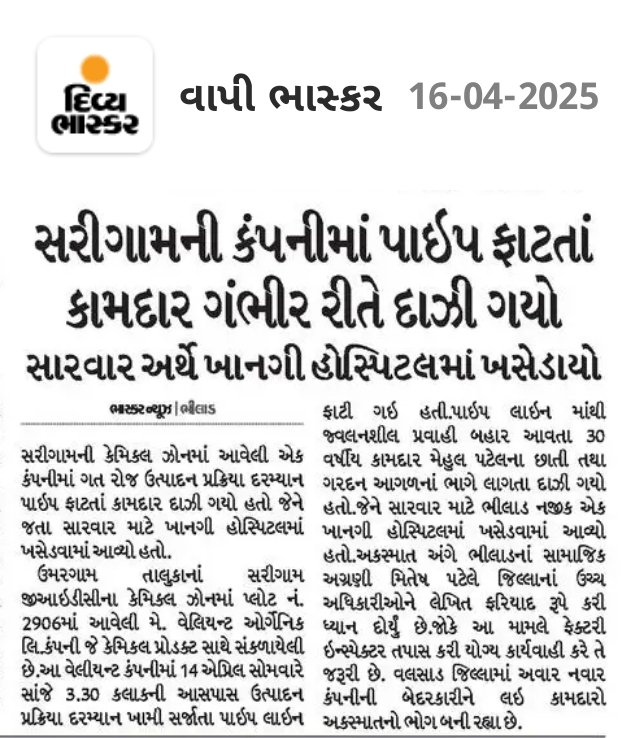 દિવ્ય ભાસ્કર

વાપી ભાસ્કર 16-04-2025

સરીગામની કંપનીમાં પાઈપ ફાટતાં કામદાર ગંભીર રીતે દાઝી ગયો

સારવાર અર્થે ખાનગી હોસ્પિટલમાં ખસેડાયો

ભાસ્કર ન્યૂઝ | ભીલાડ

સરીગામની કેમિકલ ઝોનમાં આવેલી એક કંપનીમાં ગત રોજ ઉત્પાદન પ્રક્રિયા દરમ્યાન પાઈપ ફાટતાં કામદાર દાઝી ગયો હતો જેને જતા સારવાર માટે ખાનગી હોસ્પિટલમાં ખસેડવામાં આવ્યો હતો.

ઉમરગામ તાલુકાનાં સરીગામ જીઆઈડીસીના કેમિકલ ઝોનમાં પ્લોટ નં. 2906માં આવેલી મે. વેલિયન્ટ ઓર્ગેનિક લિ.કંપની જે કેમિકલ પ્રોડક્ટ સાથે સંકળાયેલી છે.આ વેલીયન્ટ કંપનીમાં 14 એપ્રિલ સોમવારે સાંજે 3.30 કલાકની આસપાસ ઉત્પાદન પ્રક્રિયા દરમ્યાન ખામી સર્જાતા પાઈપ લાઈન ફાટી ગઈ હતી.પાઈપ લાઈન માંથી જ્વલનશીલ પ્રવાહી બહાર આવતા 30 વર્ષીય કામદાર મેહુલ પટેલના છાતી તથા ગરદન આગળનાં ભાગે લાગતા દાઝી ગયો હતો.જેને સારવાર માટે ભીલાડ નજીક એક ખાનગી હોસ્પિટલમાં ખસેડવામાં આવ્યો હતો.અકસ્માત અંગે ભીલાડનાં સામાજિક અગ્રણી મિતેષ પટેલે જિલ્લાનાં ઉચ્ચ અધિકારીઓને લેખિત ફરિયાદ રૂપે કરી ધ્યાન દોર્યું છે.જોકે આ મામલે ફેક્ટરી ઈન્સ્પેક્ટર તપાસ કરી યોગ્ય કાર્યવાહી કરે તે જરૂરી છે. વલસાડ જિલ્લામાં અવાર નવાર કંપનીની બેદરકારીને લઈ કામદારો અકસ્માતનો ભોગ બની રહ્યા છે.